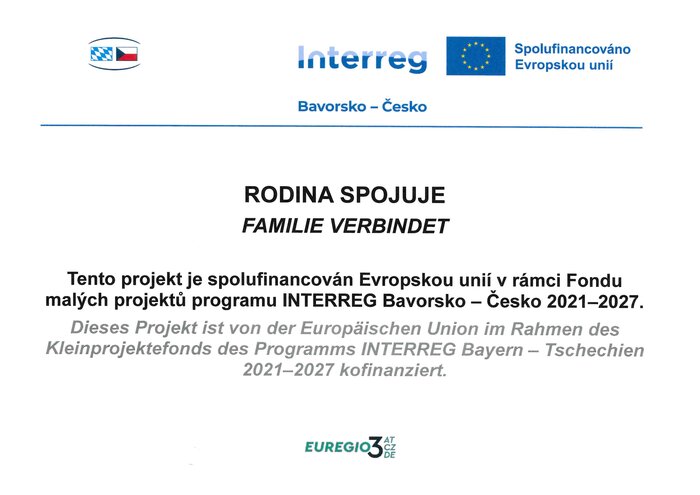 Interreg

Spolufinancováno Evropskou unií

Bavorsko – Česko

RODINA SPOJUJE

FAMILIE VERBINDET

Tento projekt je spolufinancován Evropskou unií v rámci Fondu malých projektů programu INTERREG Bavorsko – Česko 2021–2027.

Dieses Projekt ist von der Europäischen Union im Rahmen des Kleinprojektefonds des Programms INTERREG Bayern – Tschechien 2021–2027 kofinanziert.

EUREGIO 3 AT CZ DE